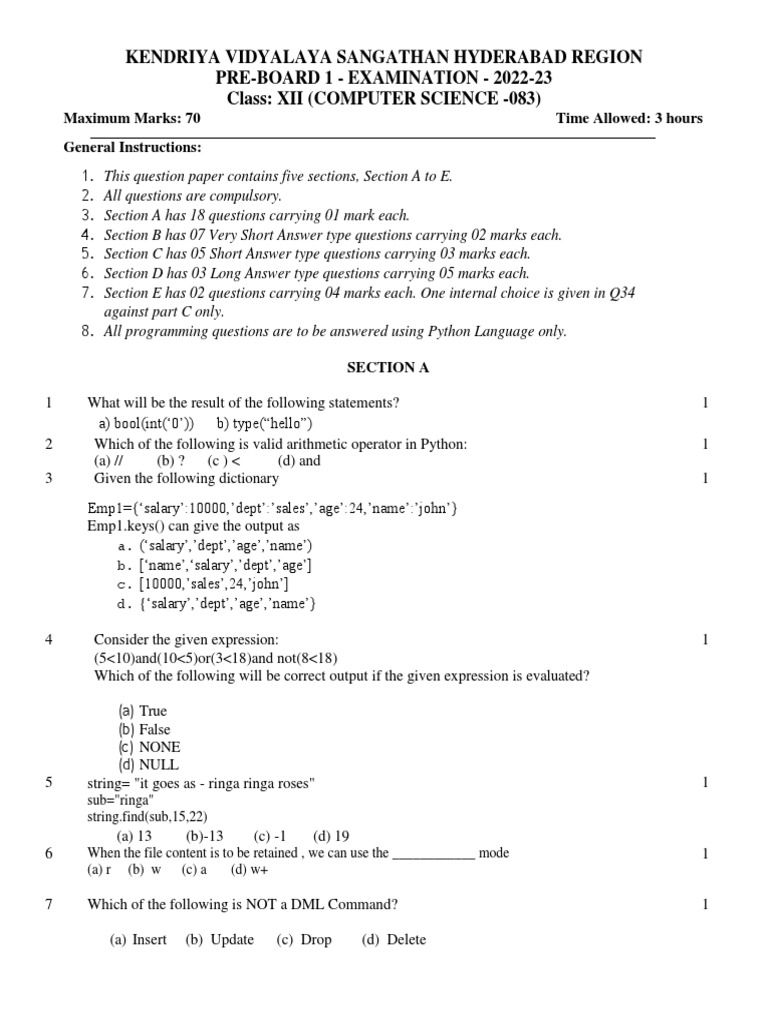 KENDRIYA VIDYALAYA SANGATHAN HYDERABAD REGION
PRE-BOARD 1 - EXAMINATION - 2022-23
Class: XII (COMPUTER SCIENCE -083)

Maximum Marks: 70 Time Allowed: 3 hours

General Instructions:

1. This question paper contains five sections, Section A to E.
2. All questions are compulsory.
3. Section A has 18 questions carrying 01 mark each.
4. Section B has 07 Very Short Answer type questions carrying 02 marks each.
5. Section C has 05 Short Answer type questions carrying 03 marks each.
6. Section D has 03 Long Answer type questions carrying 05 marks each.
7. Section E has 02 questions carrying 04 marks each. One internal choice is given in Q34 against part C only.
8. All programming questions are to be answered using Python Language only.

SECTION A

1 What will be the result of the following statements? 1
a) bool(int('0')) b) type("hello")

2 Which of the following is valid arithmetic operator in Python: 1
(a) // (b) ? (c ) < (d) and

3 Given the following dictionary 1
Emp1={'salary':10000,'dept':'sales','age':24,'name':'john'}
Emp1.keys() can give the output as
a. ('salary','dept','age','name')
b. ['name','salary','dept','age']
c. [10000,'sales',24,'john']
d. {'salary','dept','age','name'}

4 Consider the given expression: 1
(5<10)and(10<5)or(3<18)and not(8<18)
Which of the following will be correct output if the given expression is evaluated?
(a) True
(b) False
(c) NONE
(d) NULL

5 string= "it goes as - ringa ringa roses" 1
sub="ringa"
string.find(sub,15,22)
(a) 13 (b)-13 (c) -1 (d) 19

6 When the file content is to be retained , we can use the ____________ mode 1
(a) r (b) w (c) a (d) w+

7 Which of the following is NOT a DML Command? 1
(a) Insert (b) Update (c) Drop (d) Delete